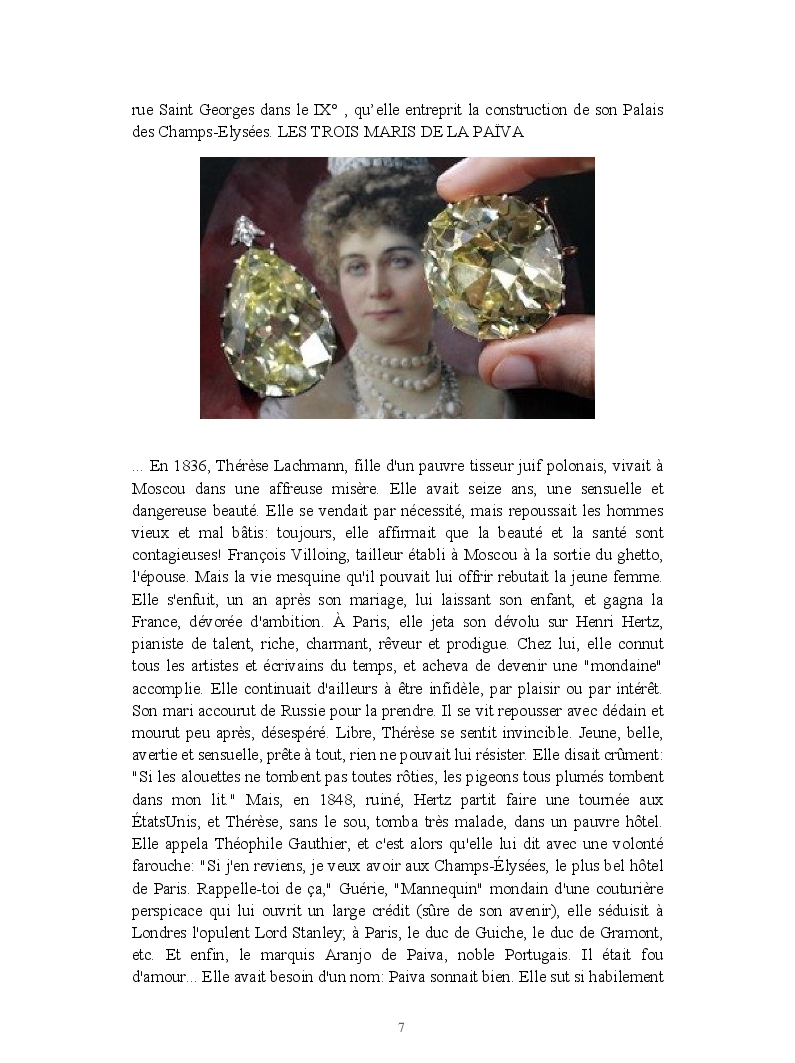 rue Saint Georges dans le IX° , qu'elle entreprit la construction de son Palais des Champs-Elysées. LES TROIS MARIS DE LA PAÏVA

... En 1836, Thérèse Lachmann, fille d'un pauvre tisseur juif polonais, vivait à Moscou dans une affreuse misère. Elle avait seize ans, une sensuelle et dangereuse beauté. Elle se vendait par nécessité, mais repoussait les hommes vieux et mal bâtis: toujours, elle affirmait que la beauté et la santé sont contagieuses! François Villoing, tailleur établi à Moscou à la sortie du ghetto, l'épouse. Mais la vie mesquine qu'il pouvait lui offrir rebutait la jeune femme. Elle s'enfuit, un an après son mariage, lui laissant son enfant, et gagna la France, dévorée d'ambition. À Paris, elle jeta son dévolu sur Henri Hertz, pianiste de talent, riche, charmant, rêveur et prodigue. Chez lui, elle connut tous les artistes et écrivains du temps, et acheva de devenir une "mondaine" accomplie. Elle continuait d'ailleurs à être infidèle, par plaisir ou par intérêt. Son mari accourut de Russie pour la prendre. Il se vit repousser avec dédain et mourut peu après, désespéré. Libre, Thérèse se sentit invincible. Jeune, belle, avertie et sensuelle, prête à tout, rien ne pouvait lui résister. Elle disait crûment: "Si les alouettes ne tombent pas toutes rôties, les pigeons tous plumés tombent dans mon lit." Mais, en 1848, ruiné, Hertz partit faire une tournée aux ÉtatsUnis, et Thérèse, sans le sou, tomba très malade, dans un pauvre hôtel. Elle appela Théophile Gauthier, et c'est alors qu'elle lui dit avec une volonté farouche: "Si j'en reviens, je veux avoir aux Champs-Élysées, le plus bel hôtel de Paris. Rappelle-toi de ça," Guérie, "Mannequin" mondain d'une couturière perspicace qui lui ouvrit un large crédit (sûre de son avenir), elle séduisit à Londres l'opulent Lord Stanley; à Paris, le duc de Guiche, le duc de Gramont, etc. Et enfin, le marquis Aranjo de Paiva, noble Portugais. Il était fou d'amour... Elle avait besoin d'un nom: Paiva sonnait bien. Elle sut si habilement

7